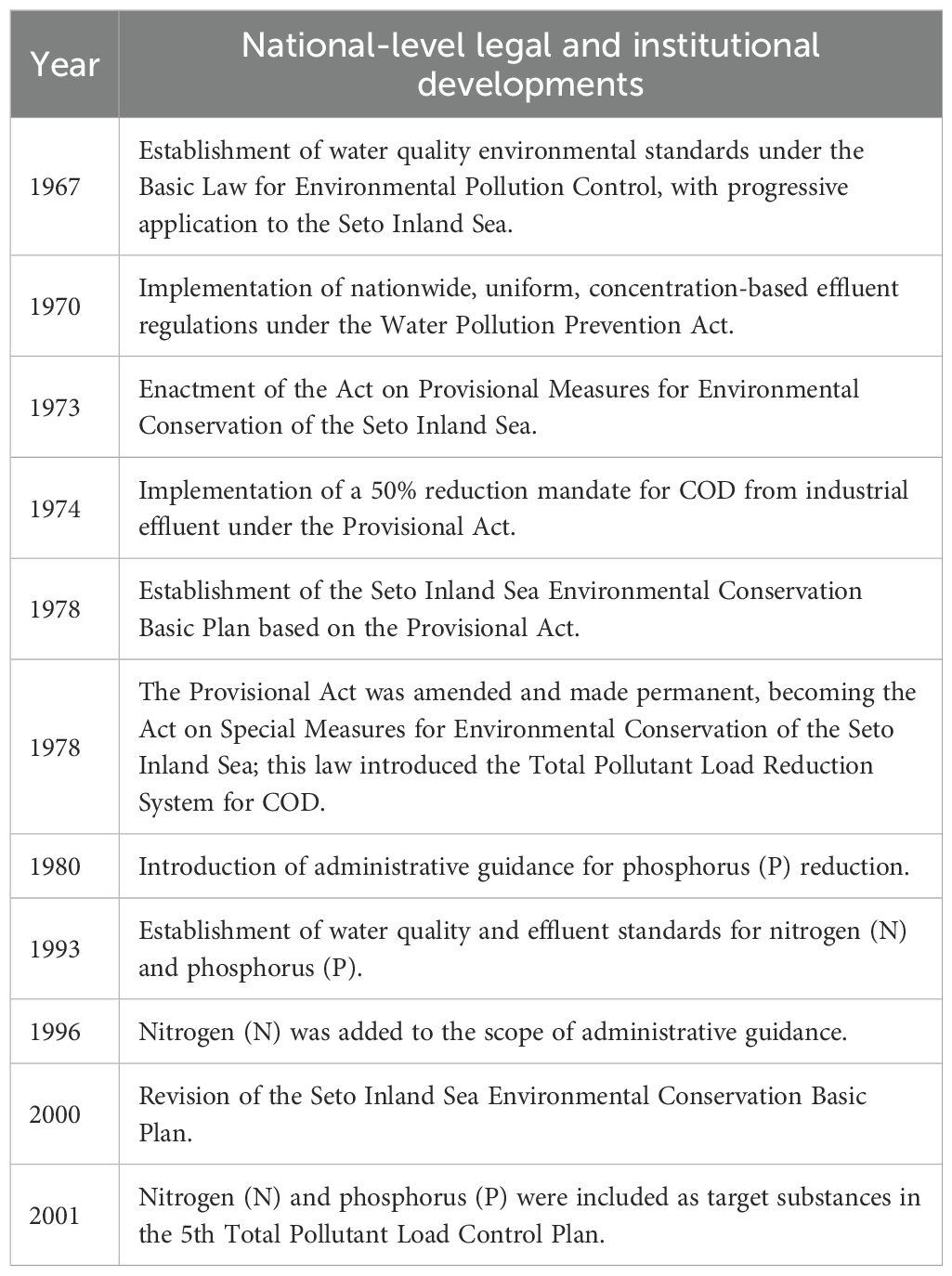 | Year | National-level legal and institutional developments |
|---|---|
| 1967 | Establishment of water quality environmental standards under the Basic Law for Environmental Pollution Control, with progressive application to the Seto Inland Sea. |
| 1970 | Implementation of nationwide, uniform, concentration-based effluent regulations under the Water Pollution Prevention Act. |
| 1973 | Enactment of the Act on Provisional Measures for Environmental Conservation of the Seto Inland Sea. |
| 1974 | Implementation of a 50% reduction mandate for COD from industrial effluent under the Provisional Act. |
| 1978 | Establishment of the Seto Inland Sea Environmental Conservation Basic Plan based on the Provisional Act. |
| 1978 | The Provisional Act was amended and made permanent, becoming the Act on Special Measures for Environmental Conservation of the Seto Inland Sea; this law introduced the Total Pollutant Load Reduction System for COD. |
| 1980 | Introduction of administrative guidance for phosphorus (P) reduction. |
| 1993 | Establishment of water quality and effluent standards for nitrogen (N) and phosphorus (P). |
| 1996 | Nitrogen (N) was added to the scope of administrative guidance. |
| 2000 | Revision of the Seto Inland Sea Environmental Conservation Basic Plan. |
| 2001 | Nitrogen (N) and phosphorus (P) were included as target substances in the 5th Total Pollutant Load Control Plan. |